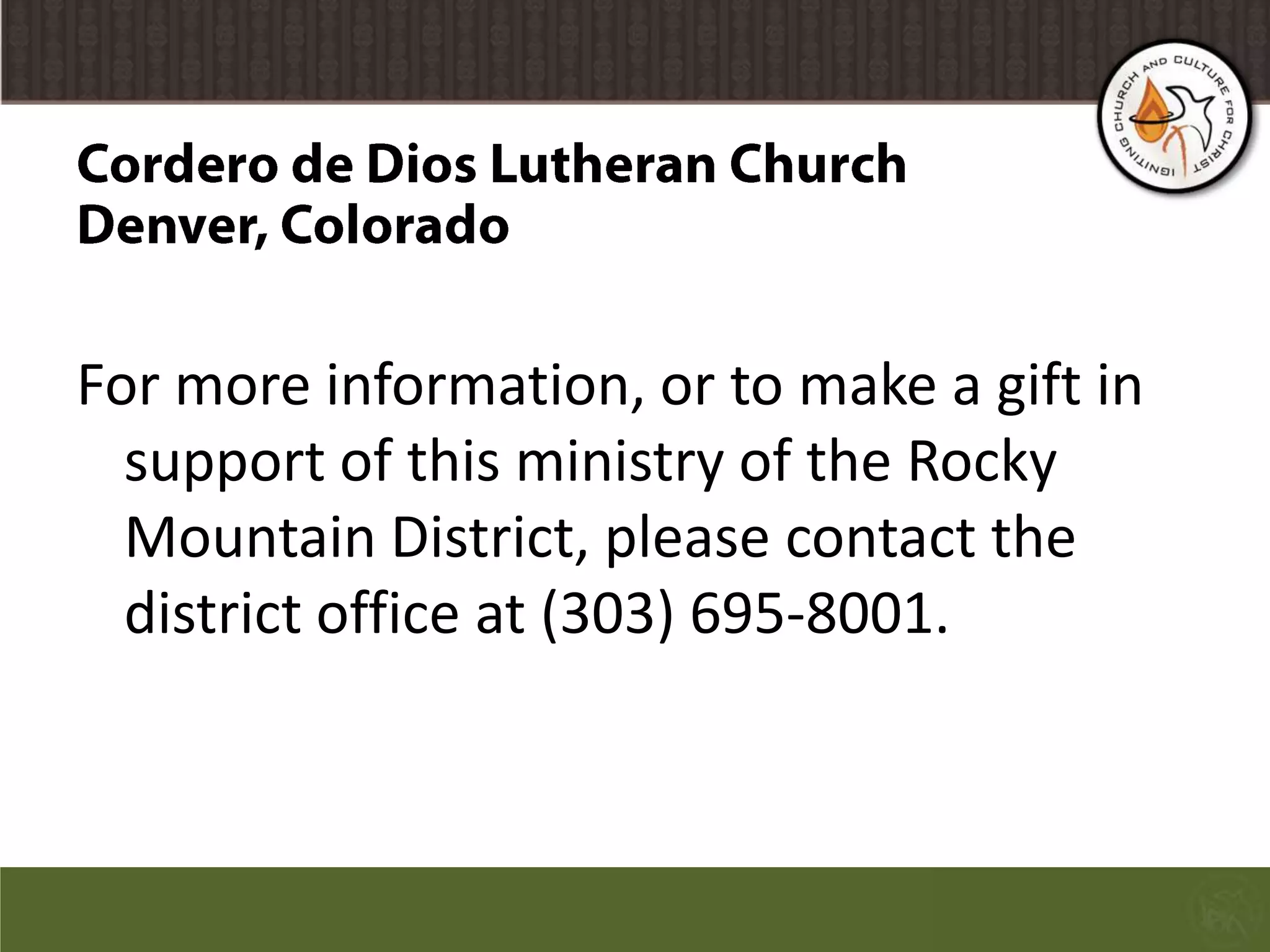 IGNITING CHURCH AND CULTURE FOR CHRIST

Cordero de Dios Lutheran Church
Denver, Colorado

For more information, or to make a gift in support of this ministry of the Rocky Mountain District, please contact the district office at (303) 695-8001.